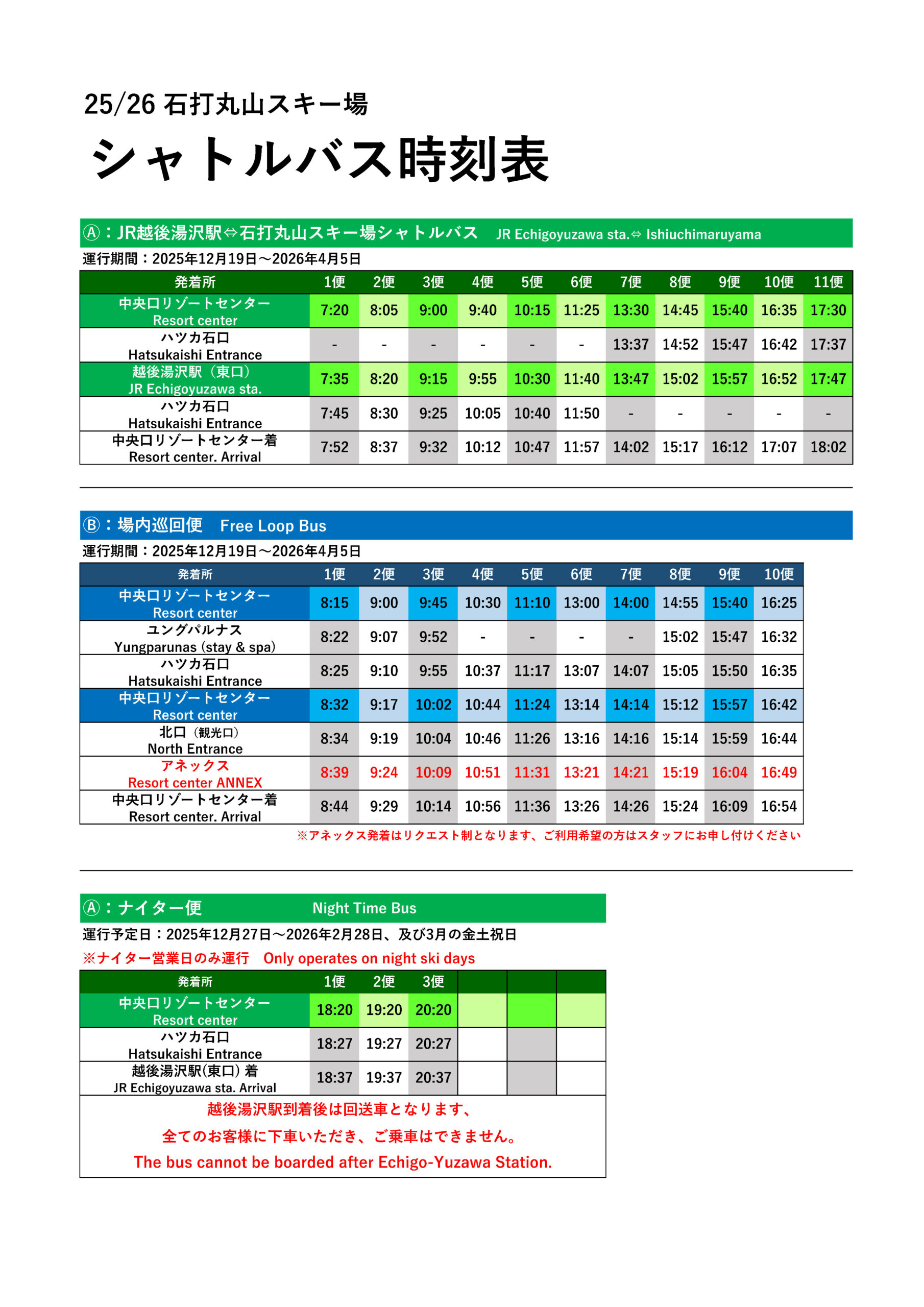 25/26 石打丸山スキー場

シャトルバス時刻表

Ⓐ：JR越後湯沢駅⇔石打丸山スキー場シャトルバス　JR Echigoyuzawa sta.⇔ Ishiuchimaruyama

運行期間：2025年12月19日～2026年4月5日

| 発着所 | 1便 | 2便 | 3便 | 4便 | 5便 | 6便 | 7便 | 8便 | 9便 | 10便 | 11便 |
|---|---|---|---|---|---|---|---|---|---|---|---|
| 中央口リゾートセンター Resort center | 7:20 | 8:05 | 9:00 | 9:40 | 10:15 | 11:25 | 13:30 | 14:45 | 15:40 | 16:35 | 17:30 |
| ハツカ石口 Hatsukaishi Entrance | - | - | - | - | - | - | 13:37 | 14:52 | 15:47 | 16:42 | 17:37 |
| 越後湯沢駅（東口） JR Echigoyuzawa sta. | 7:35 | 8:20 | 9:15 | 9:55 | 10:30 | 11:40 | 13:47 | 15:02 | 15:57 | 16:52 | 17:47 |
| ハツカ石口 Hatsukaishi Entrance | 7:45 | 8:30 | 9:25 | 10:05 | 10:40 | 11:50 | - | - | - | - | - |
| 中央口リゾートセンター着 Resort center. Arrival | 7:52 | 8:37 | 9:32 | 10:12 | 10:47 | 11:57 | 14:02 | 15:17 | 16:12 | 17:07 | 18:02 |

Ⓑ：場内巡回便　Free Loop Bus

運行期間：2025年12月19日～2026年4月5日

| 発着所 | 1便 | 2便 | 3便 | 4便 | 5便 | 6便 | 7便 | 8便 | 9便 | 10便 |
|---|---|---|---|---|---|---|---|---|---|---|
| 中央口リゾートセンター Resort center | 8:15 | 9:00 | 9:45 | 10:30 | 11:10 | 13:00 | 14:00 | 14:55 | 15:40 | 16:25 |
| ユングパルナス Yungparunas (stay & spa) | 8:22 | 9:07 | 9:52 | - | - | - | - | 15:02 | 15:47 | 16:32 |
| ハツカ石口 Hatsukaishi Entrance | 8:25 | 9:10 | 9:55 | 10:37 | 11:17 | 13:07 | 14:07 | 15:05 | 15:50 | 16:35 |
| 中央口リゾートセンター Resort center | 8:32 | 9:17 | 10:02 | 10:44 | 11:24 | 13:14 | 14:14 | 15:12 | 15:57 | 16:42 |
| 北口（観光口） North Entrance | 8:34 | 9:19 | 10:04 | 10:46 | 11:26 | 13:16 | 14:16 | 15:14 | 15:59 | 16:44 |
| アネックス Resort center ANNEX | 8:39 | 9:24 | 10:09 | 10:51 | 11:31 | 13:21 | 14:21 | 15:19 | 16:04 | 16:49 |
| 中央口リゾートセンター着 Resort center. Arrival | 8:44 | 9:29 | 10:14 | 10:56 | 11:36 | 13:26 | 14:26 | 15:24 | 16:09 | 16:54 |

※アネックス発着はリクエスト制となります、ご利用希望の方はスタッフにお申し付けください

Ⓐ：ナイター便　Night Time Bus

運行予定日：2025年12月27日～2026年2月28日、及び3月の金土祝日

※ナイター営業日のみ運行　Only operates on night ski days

| 発着所 | 1便 | 2便 | 3便 | | | |
|---|---|---|---|---|---|---|
| 中央口リゾートセンター Resort center | 18:20 | 19:20 | 20:20 | | | |
| ハツカ石口 Hatsukaishi Entrance | 18:27 | 19:27 | 20:27 | | | |
| 越後湯沢駅(東口) 着 JR Echigoyuzawa sta. Arrival | 18:37 | 19:37 | 20:37 | | | |

越後湯沢駅到着後は回送車となります、

全てのお客様に下車いただき、ご乗車はできません。

The bus cannot be boarded after Echigo-Yuzawa Station.